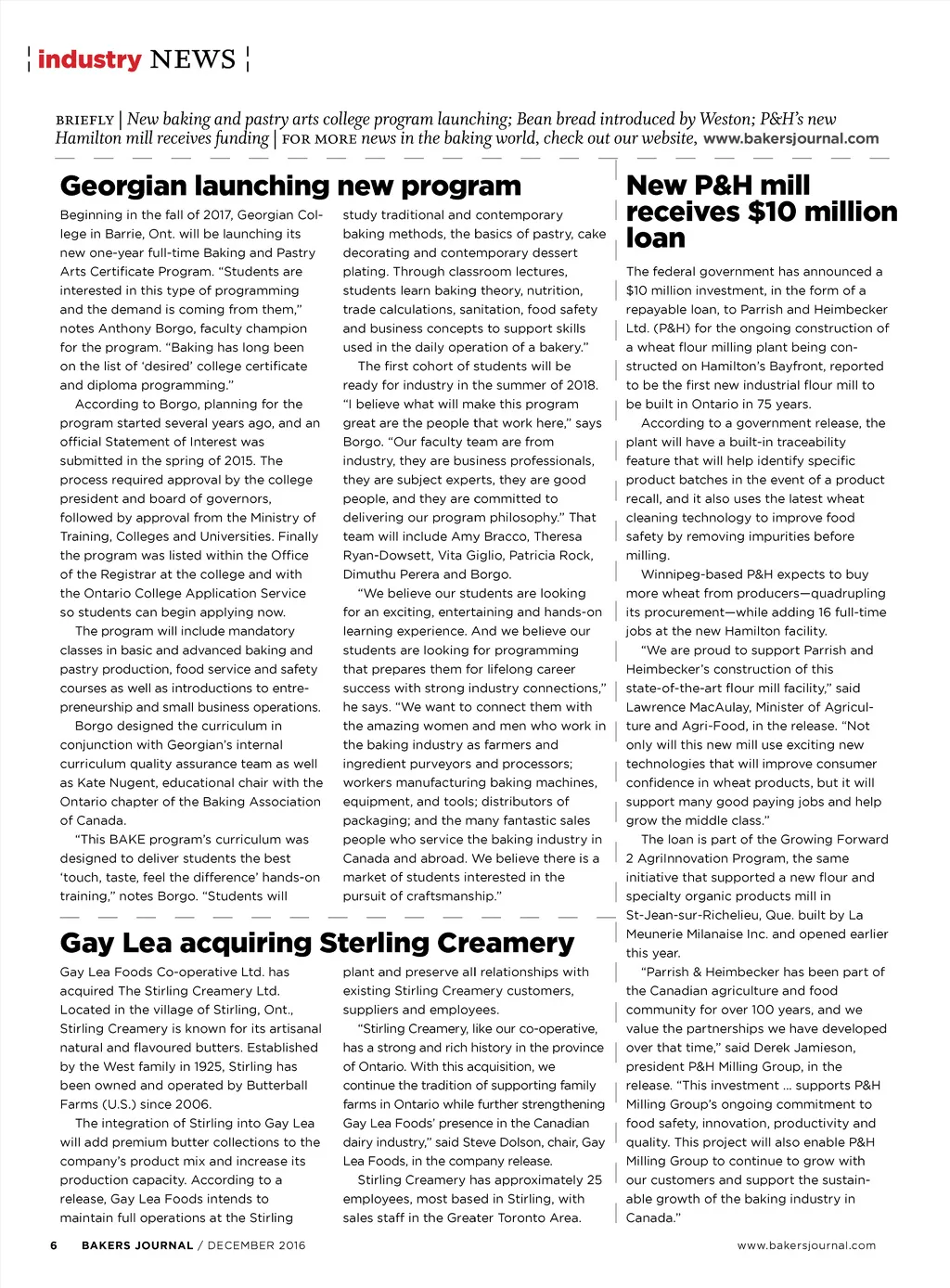 industry NEWS

BRIEFLY | New baking and pastry arts college program launching; Bean bread introduced by Weston; P&H's new Hamilton mill receives funding | FOR MORE news in the baking world, check out our website, www.bakersjournal.com

Georgian launching new program

Beginning in the fall of 2017, Georgian College in Barrie, Ont. will be launching its new one-year full-time Baking and Pastry Arts Certificate Program. "Students are interested in this type of programming and the demand is coming from them," notes Anthony Borgo, faculty champion for the program. "Baking has long been on the list of 'desired' college certificate and diploma programming."

According to Borgo, planning for the program started several years ago, and an official Statement of Interest was submitted in the spring of 2015. The process required approval by the college president and board of governors, followed by approval from the Ministry of Training, Colleges and Universities. Finally the program was listed within the Office of the Registrar at the college and with the Ontario College Application Service so students can begin applying now.

The program will include mandatory classes in basic and advanced baking and pastry production, food service and safety courses as well as introductions to entrepreneurship and small business operations.

Borgo designed the curriculum in conjunction with Georgian's internal curriculum quality assurance team as well as Kate Nugent, educational chair with the Ontario chapter of the Baking Association of Canada.

"This BAKE program's curriculum was designed to deliver students the best 'touch, taste, feel the difference' hands-on training," notes Borgo. "Students will study traditional and contemporary baking methods, the basics of pastry, cake decorating and contemporary dessert plating. Through classroom lectures, students learn baking theory, nutrition, trade calculations, sanitation, food safety and business concepts to support skills used in the daily operation of a bakery."

The first cohort of students will be ready for industry in the summer of 2018. "I believe what will make this program great are the people that work here," says Borgo. "Our faculty team are from industry, they are business professionals, they are subject experts, they are good people, and they are committed to delivering our program philosophy." That team will include Amy Bracco, Theresa Ryan-Dowsett, Vita Giglio, Patricia Rock, Dimuthu Perera and Borgo.

"We believe our students are looking for an exciting, entertaining and hands-on learning experience. And we believe our students are looking for programming that prepares them for lifelong career success with strong industry connections," he says. "We want to connect them with the amazing women and men who work in the baking industry as farmers and ingredient purveyors and processors; workers manufacturing baking machines, equipment, and tools; distributors of packaging; and the many fantastic sales people who service the baking industry in Canada and abroad. We believe there is a market of students interested in the pursuit of craftsmanship."

Gay Lea acquiring Sterling Creamery

Gay Lea Foods Co-operative Ltd. has acquired The Stirling Creamery Ltd. Located in the village of Stirling, Ont., Stirling Creamery is known for its artisanal natural and flavoured butters. Established by the West family in 1925, Stirling has been owned and operated by Butterball Farms (U.S.) since 2006.

The integration of Stirling into Gay Lea will add premium butter collections to the company's product mix and increase its production capacity. According to a release, Gay Lea Foods intends to maintain full operations at the Stirling plant and preserve all relationships with existing Stirling Creamery customers, suppliers and employees.

"Stirling Creamery, like our co-operative, has a strong and rich history in the province of Ontario. With this acquisition, we continue the tradition of supporting family farms in Ontario while further strengthening Gay Lea Foods' presence in the Canadian dairy industry," said Steve Dolson, chair, Gay Lea Foods, in the company release.

Stirling Creamery has approximately 25 employees, most based in Stirling, with sales staff in the Greater Toronto Area.

New P&H mill receives $10 million loan

The federal government has announced a $10 million investment, in the form of a repayable loan, to Parrish and Heimbecker Ltd. (P&H) for the ongoing construction of a wheat flour milling plant being constructed on Hamilton's Bayfront, reported to be the first new industrial flour mill to be built in Ontario in 75 years.

According to a government release, the plant will have a built-in traceability feature that will help identify specific product batches in the event of a product recall, and it also uses the latest wheat cleaning technology to improve food safety by removing impurities before milling.

Winnipeg-based P&H expects to buy more wheat from producers—quadrupling its procurement—while adding 16 full-time jobs at the new Hamilton facility.

"We are proud to support Parrish and Heimbecker's construction of this state-of-the-art flour mill facility," said Lawrence MacAulay, Minister of Agriculture and Agri-Food, in the release. "Not only will this new mill use exciting new technologies that will improve consumer confidence in wheat products, but it will support many good paying jobs and help grow the middle class."

The loan is part of the Growing Forward 2 AgriInnovation Program, the same initiative that supported a new flour and specialty organic products mill in St-Jean-sur-Richelieu, Que. built by La Meunerie Milanaise Inc. and opened earlier this year.

"Parrish & Heimbecker has been part of the Canadian agriculture and food community for over 100 years, and we value the partnerships we have developed over that time," said Derek Jamieson, president P&H Milling Group, in the release. "This investment … supports P&H Milling Group's ongoing commitment to food safety, innovation, productivity and quality. This project will also enable P&H Milling Group to continue to grow with our customers and support the sustainable growth of the baking industry in Canada."

6 BAKERS JOURNAL / DECEMBER 2016

www.bakersjournal.com